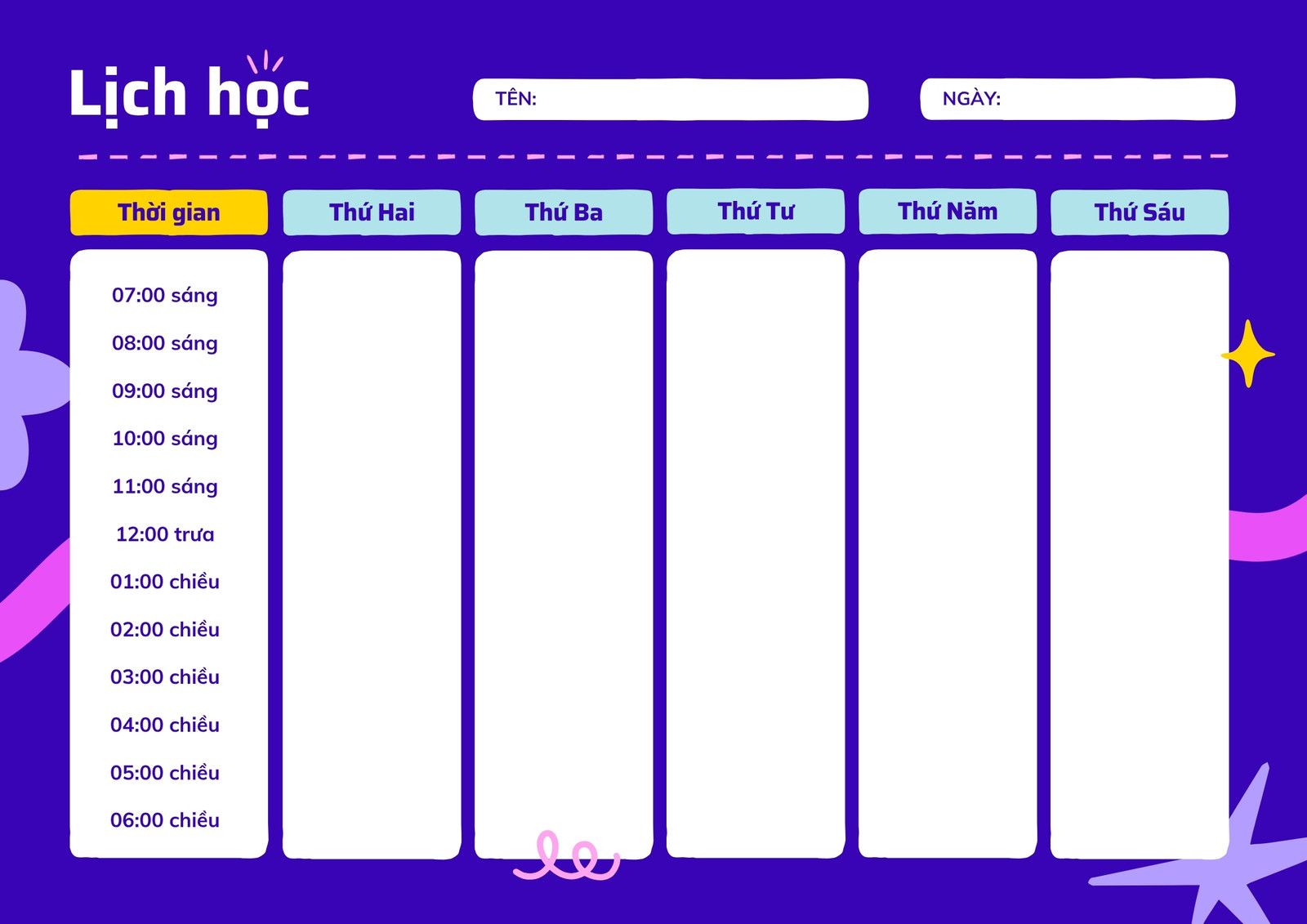 Lịch học

TÊN:

NGÀY:

| Thời gian | Thứ Hai | Thứ Ba | Thứ Tư | Thứ Năm | Thứ Sáu |
|---|---|---|---|---|---|
| 07:00 sáng | | | | | |
| 08:00 sáng | | | | | |
| 09:00 sáng | | | | | |
| 10:00 sáng | | | | | |
| 11:00 sáng | | | | | |
| 12:00 trưa | | | | | |
| 01:00 chiều | | | | | |
| 02:00 chiều | | | | | |
| 03:00 chiều | | | | | |
| 04:00 chiều | | | | | |
| 05:00 chiều | | | | | |
| 06:00 chiều | | | | | |